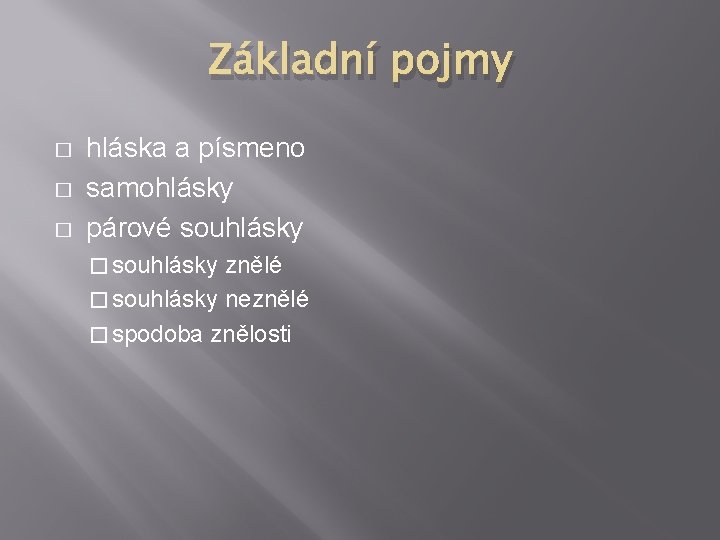 Základní pojmy

- hláska a písmeno
- samohlásky
- párové souhlásky
  - souhlásky znělé
  - souhlásky neznělé
  - spodoba znělosti